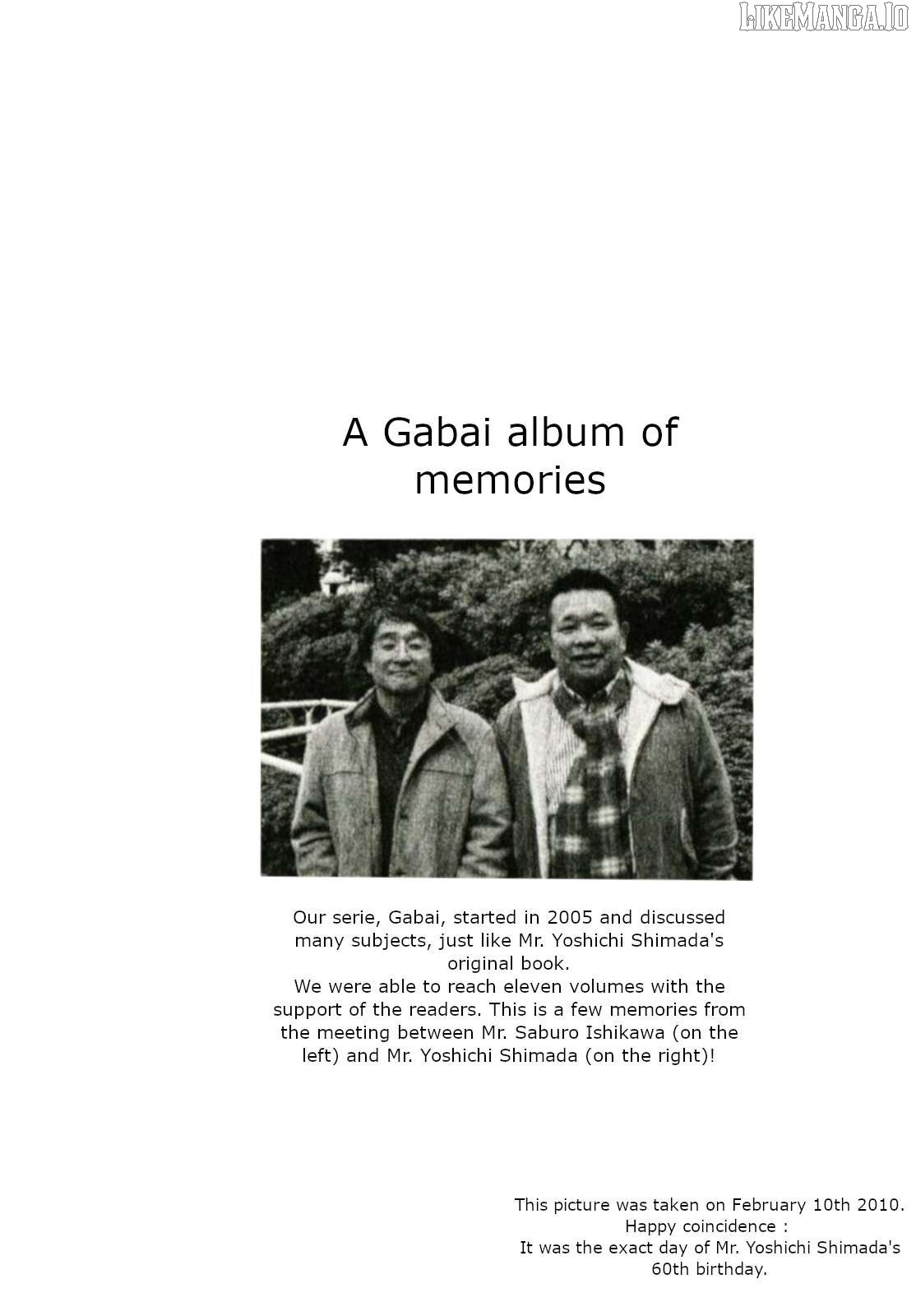 LIKEMANGA.IO

A Gabai album of memories

Our serie, Gabai, started in 2005 and discussed many subjects, just like Mr. Yoshichi Shimada's original book.
We were able to reach eleven volumes with the support of the readers. This is a few memories from the meeting between Mr. Saburo Ishikawa (on the left) and Mr. Yoshichi Shimada (on the right)!

This picture was taken on February 10th 2010.
Happy coincidence :
It was the exact day of Mr. Yoshichi Shimada's 60th birthday.